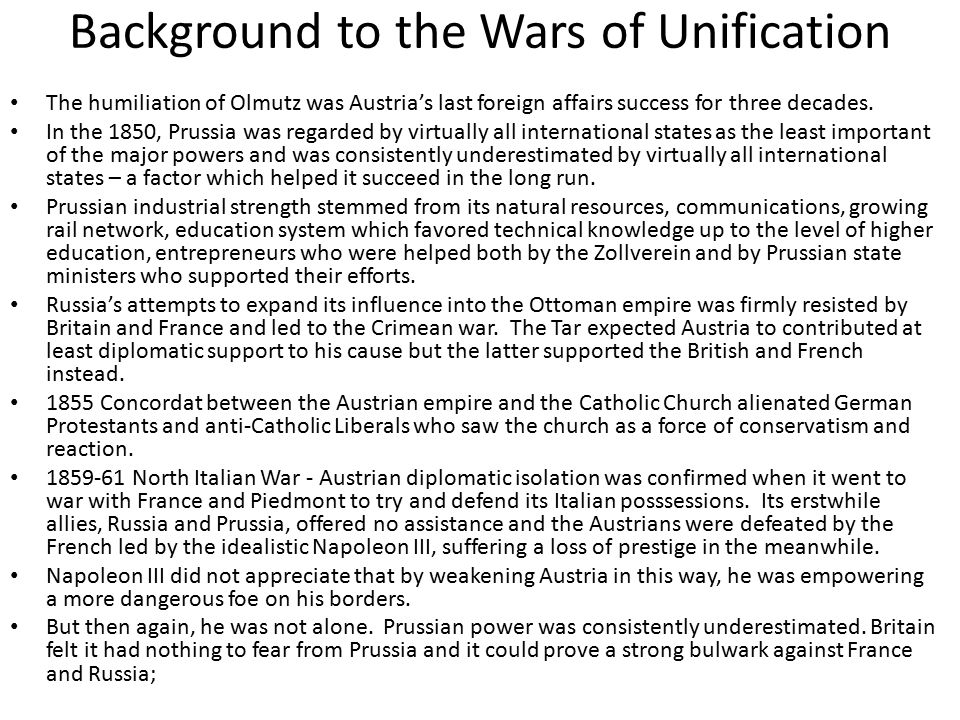 Background to the Wars of Unification

• The humiliation of Olmutz was Austria's last foreign affairs success for three decades.
• In the 1850, Prussia was regarded by virtually all international states as the least important of the major powers and was consistently underestimated by virtually all international states – a factor which helped it succeed in the long run.
• Prussian industrial strength stemmed from its natural resources, communications, growing rail network, education system which favored technical knowledge up to the level of higher education, entrepreneurs who were helped both by the Zollverein and by Prussian state ministers who supported their efforts.
• Russia's attempts to expand its influence into the Ottoman empire was firmly resisted by Britain and France and led to the Crimean war. The Tar expected Austria to contributed at least diplomatic support to his cause but the latter supported the British and French instead.
• 1855 Concordat between the Austrian empire and the Catholic Church alienated German Protestants and anti-Catholic Liberals who saw the church as a force of conservatism and reaction.
• 1859-61 North Italian War - Austrian diplomatic isolation was confirmed when it went to war with France and Piedmont to try and defend its Italian posssessions. Its erstwhile allies, Russia and Prussia, offered no assistance and the Austrians were defeated by the French led by the idealistic Napoleon III, suffering a loss of prestige in the meanwhile.
• Napoleon III did not appreciate that by weakening Austria in this way, he was empowering a more dangerous foe on his borders.
• But then again, he was not alone. Prussian power was consistently underestimated. Britain felt it had nothing to fear from Prussia and it could prove a strong bulwark against France and Russia;